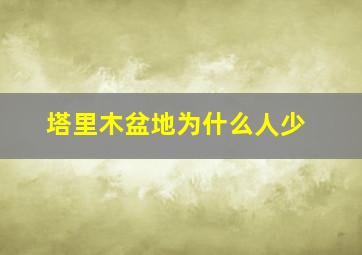 塔里木盆地为什么人少